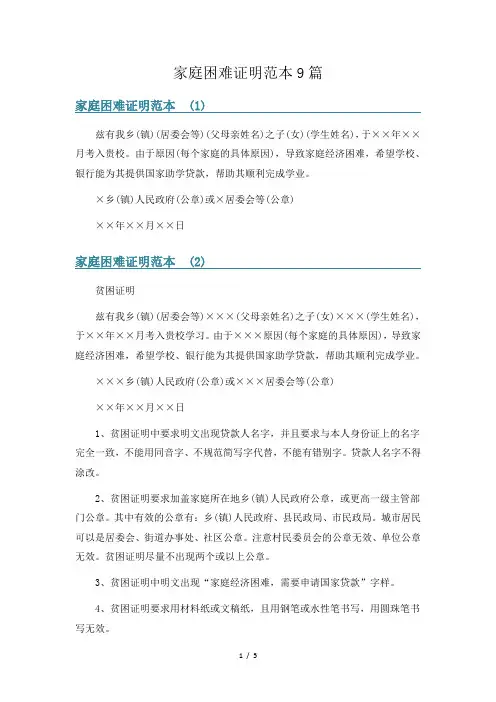 家庭困难证明范本9篇

家庭困难证明范本 (1)

兹有我乡(镇)(居委会等)(父母亲姓名)之子(女)(学生姓名)，于××年××月考入贵校。由于原因(每个家庭的具体原因)，导致家庭经济困难，希望学校、银行能为其提供国家助学贷款，帮助其顺利完成学业。

×乡(镇)人民政府(公章)或×居委会等(公章)

××年××月××日

家庭困难证明范本 (2)

贫困证明

兹有我乡(镇)(居委会等)×××(父母亲姓名)之子(女)×××(学生姓名)，于××年××月考入贵校学习。由于×××原因(每个家庭的具体原因)，导致家庭经济困难，希望学校、银行能为其提供国家助学贷款，帮助其顺利完成学业。

×××乡(镇)人民政府(公章)或×××居委会等(公章)

××年××月××日

1、贫困证明中要求明文出现贷款人名字，并且要求与本人身份证上的名字完全一致，不能用同音字、不规范简写字代替，不能有错别字。贷款人名字不得涂改。

2、贫困证明要求加盖家庭所在地乡(镇)人民政府公章，或更高一级主管部门公章。其中有效的公章有：乡(镇)人民政府、县民政局、市民政局。城市居民可以是居委会、街道办事处、社区公章。注意村民委员会的公章无效、单位公章无效。贫困证明尽量不出现两个或以上公章。

3、贫困证明中明文出现“家庭经济困难，需要申请国家贷款”字样。

4、贫困证明要求用材料纸或文稿纸，且用钢笔或水性笔书写，用圆珠笔书写无效。

1 / 5